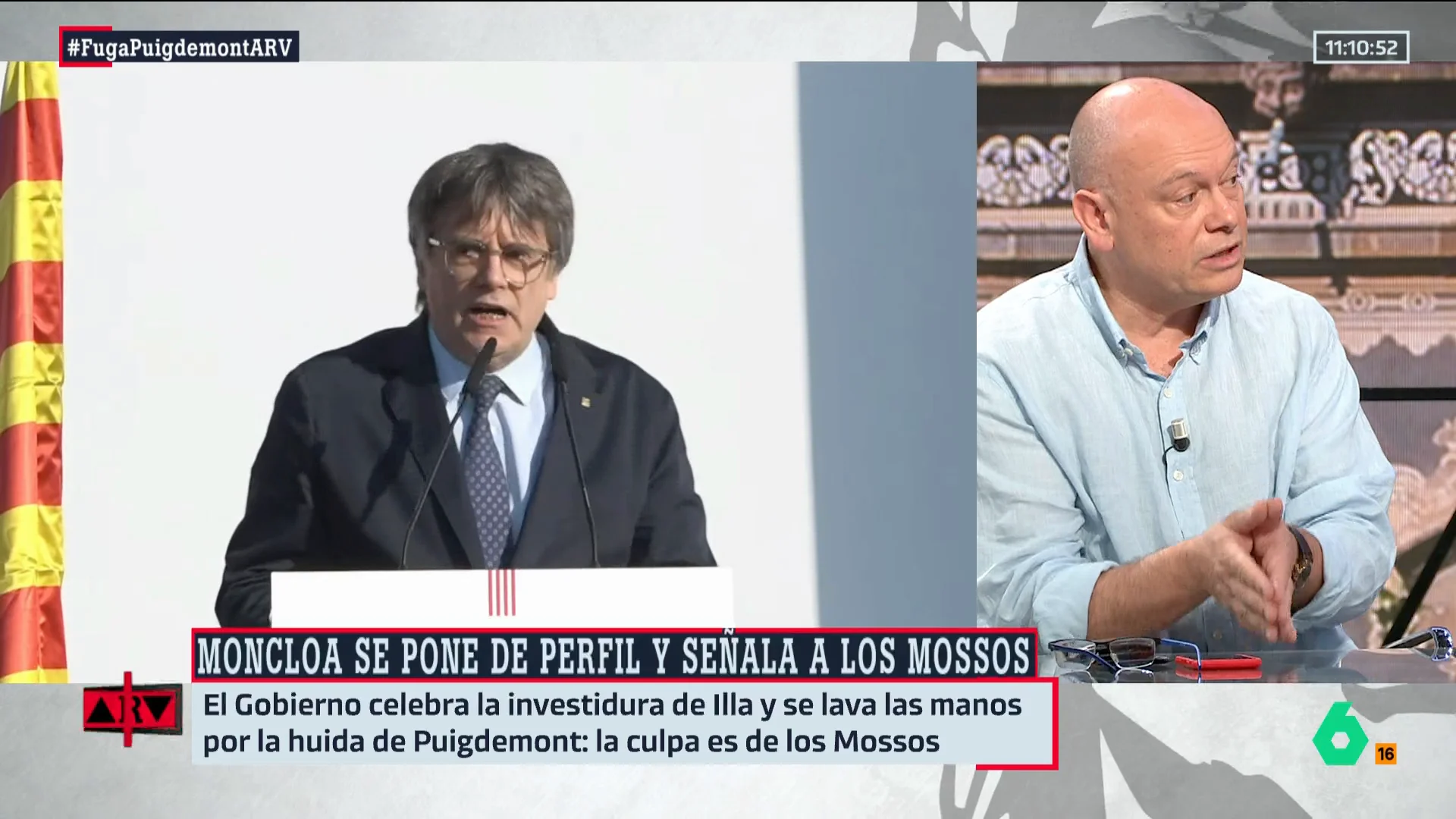 #FugaPuigdemontARV

11:10:52

MONCLOA SE PONE DE PERFIL Y SEÑALA A LOS MOSSOS

ARV

El Gobierno celebra la investidura de Illa y se lava las manos por la huida de Puigdemont: la culpa es de los Mossos

6

16